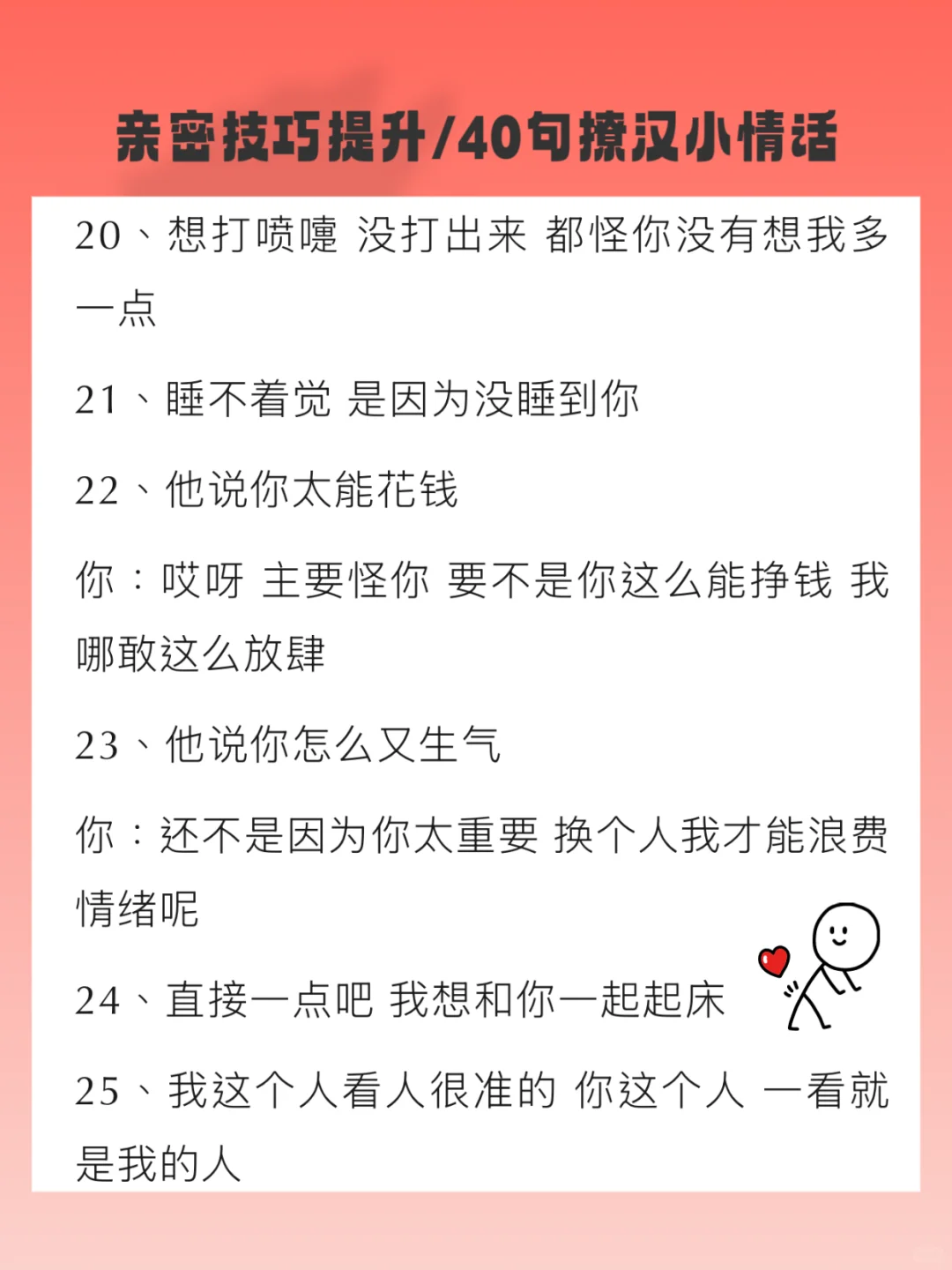 亲密技巧提升/40句撩汉小情话

20、想打喷嚏 没打出来 都怪你没有想我多一点

21、睡不着觉 是因为没睡到你

22、他说你太能花钱

你：哎呀 主要怪你 要不是你这么能挣钱 我哪敢这么放肆

23、他说你怎么又生气

你：还不是因为你太重要 换个人我才能浪费情绪呢

24、直接一点吧 我想和你一起起床

25、我这个人看人很准的 你这个人 一看就是我的人